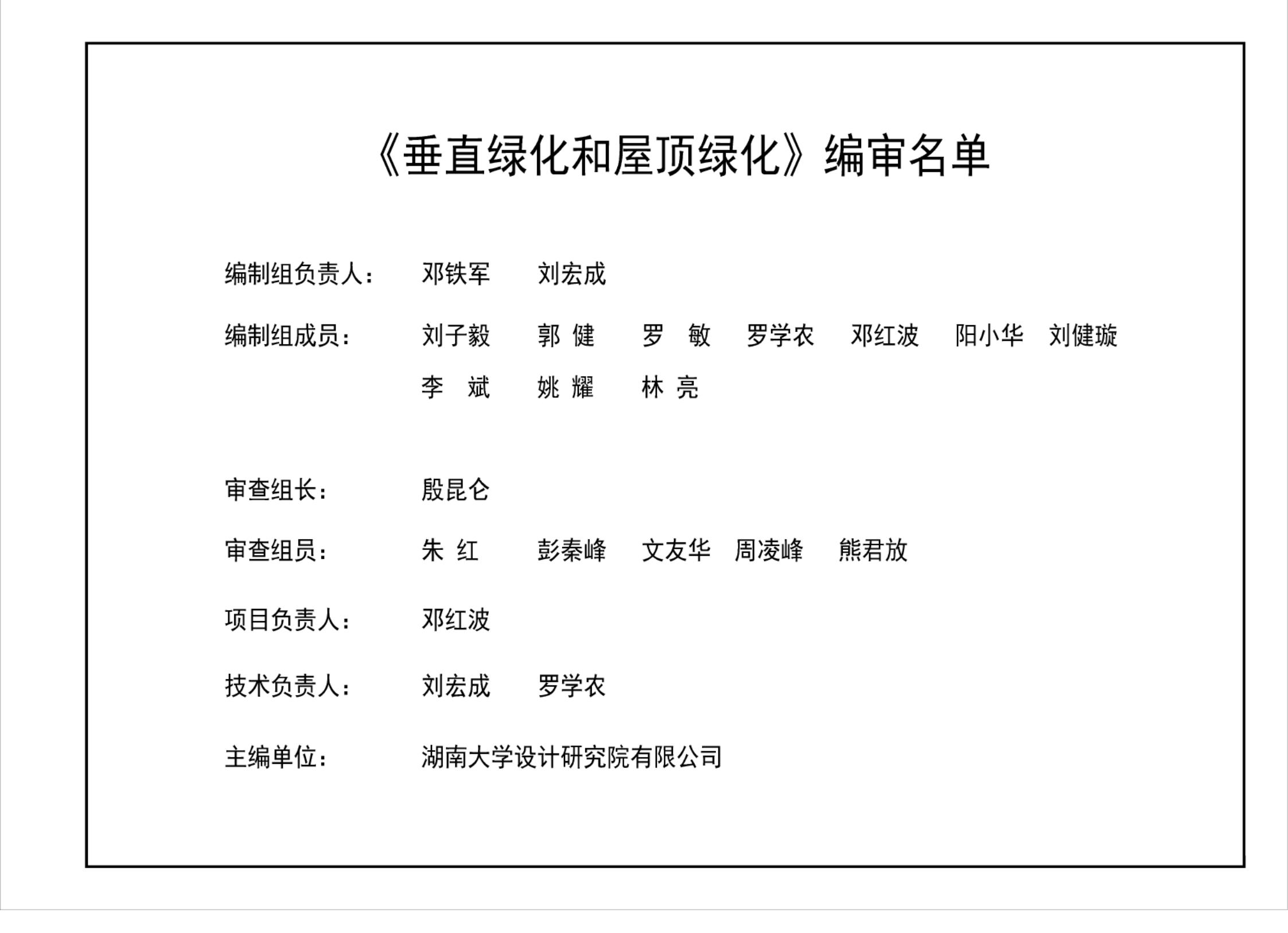 《垂直绿化和屋顶绿化》编审名单

编制组负责人： 邓铁军 刘宏成

编制组成员： 刘子毅 郭 健 罗 敏 罗学农 邓红波 阳小华 刘健璇
李 斌 姚 耀 林 亮

审查组长： 殷昆仑

审查组员： 朱 红 彭秦峰 文友华 周凌峰 熊君放

项目负责人： 邓红波

技术负责人： 刘宏成 罗学农

主编单位： 湖南大学设计研究院有限公司